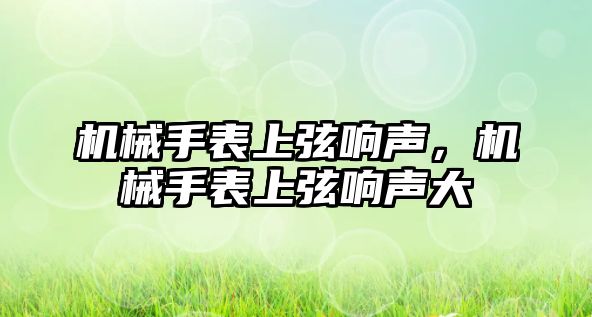 机械手表上弦响声，机械手表上弦响声大